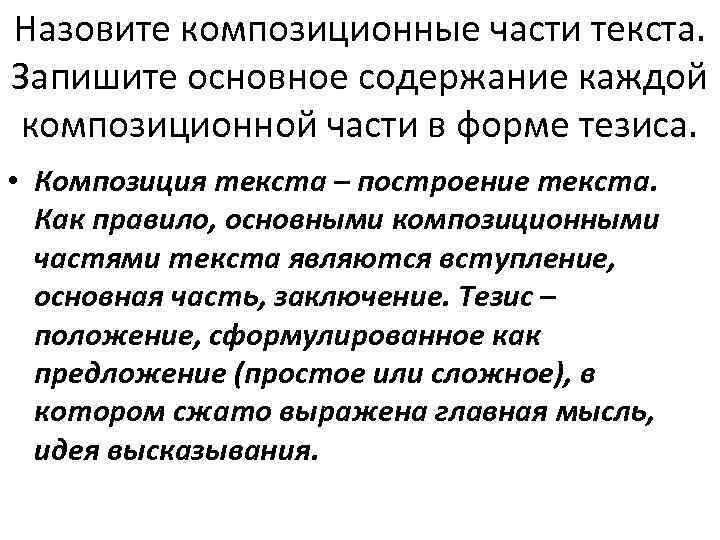 Назовите композиционные части текста. Запишите основное содержание каждой композиционной части в форме тезиса.

• Композиция текста – построение текста. Как правило, основными композиционными частями текста являются вступление, основная часть, заключение. Тезис – положение, сформулированное как предложение (простое или сложное), в котором сжато выражена главная мысль, идея высказывания.